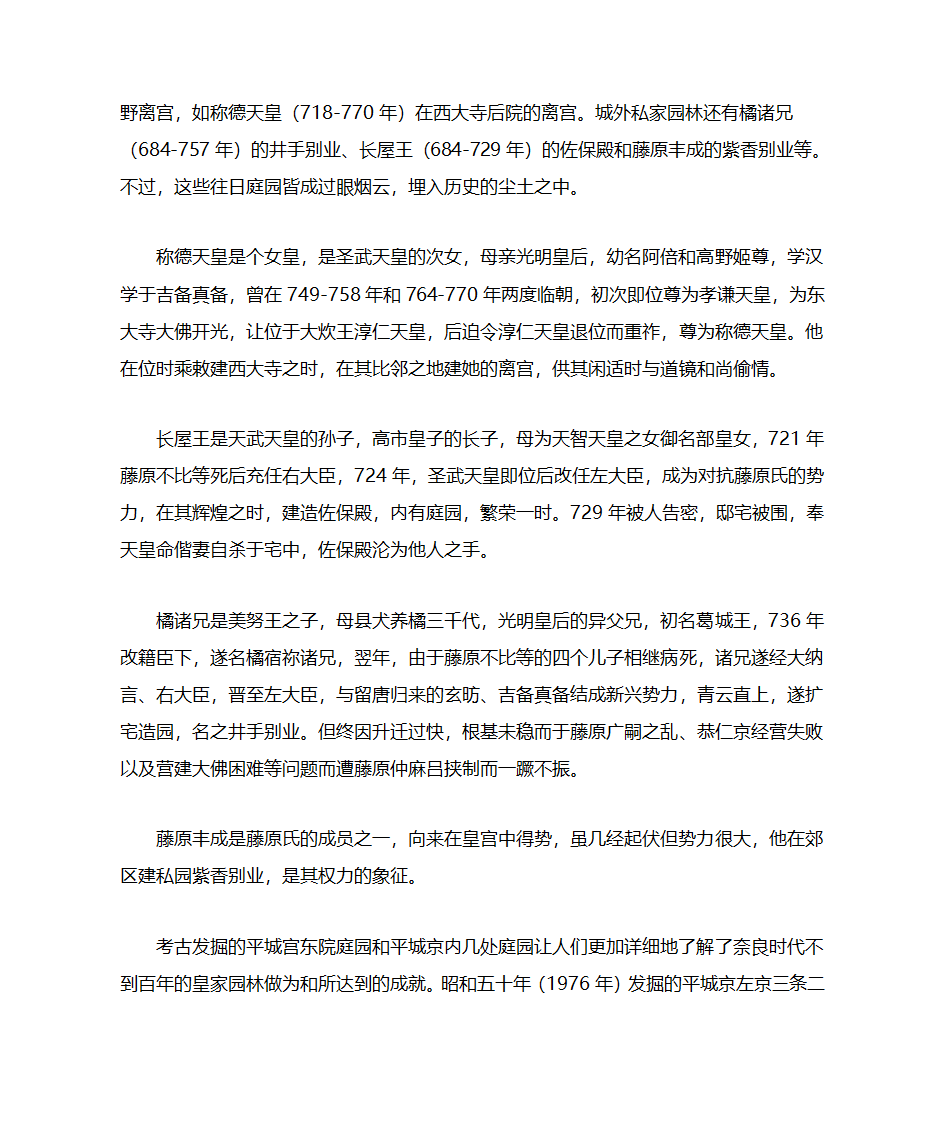 野离宫，如称德天皇（718-770 年）在西大寺后院的离宫。城外私家园林还有橘诸兄（684-757 年）的井手别业、长屋王（684-729 年）的佐保殿和藤原丰成的紫香别业等。不过，这些往日庭园皆成过眼烟云，埋入历史的尘土之中。

称德天皇是个女皇，是圣武天皇的次女，母亲光明皇后，幼名阿倍和高野姬尊，学汉学于吉备真备，曾在 749-758 年和 764-770 年两度临朝，初次即位尊为孝谦天皇，为东大寺大佛开光，让位于大炊王淳仁天皇，后迫令淳仁天皇退位而重祚，尊为称德天皇。他在位时乘敕建西大寺之时，在其比邻之地建她的离宫，供其闲适时与道镜和尚偷情。

长屋王是天武天皇的孙子，高市皇子的长子，母为天智天皇之女御名部皇女，721 年藤原不比等死后充任右大臣，724 年，圣武天皇即位后改任左大臣，成为对抗藤原氏的势力，在其辉煌之时，建造佐保殿，内有庭园，繁荣一时。729 年被人告密，邸宅被围，奉天皇命偕妻自杀于宅中，佐保殿沦为他人之手。

橘诸兄是美努王之子，母县犬养橘三千代，光明皇后的异父兄，初名葛城王，736 年改籍臣下，遂名橘宿祢诸兄，翌年，由于藤原不比等的四个儿子相继病死，诸兄遂经大纳言、右大臣，晋至左大臣，与留唐归来的玄昉、吉备真备结成新兴势力，青云直上，遂扩宅造园，名之井手别业。但终因升迁过快，根基未稳而于藤原广嗣之乱、恭仁京经营失败以及营建大佛困难等问题而遭藤原仲麻吕挟制而一蹶不振。

藤原丰成是藤原氏的成员之一，向来在皇宫中得势，虽几经起伏但势力很大，他在郊区建私园紫香别业，是其权力的象征。

考古发掘的平城宫东院庭园和平城京内几处庭园让人们更加详细地了解了奈良时代不到百年的皇家园林做为和所达到的成就。昭和五十年（1976 年）发掘的平城京左京三条二